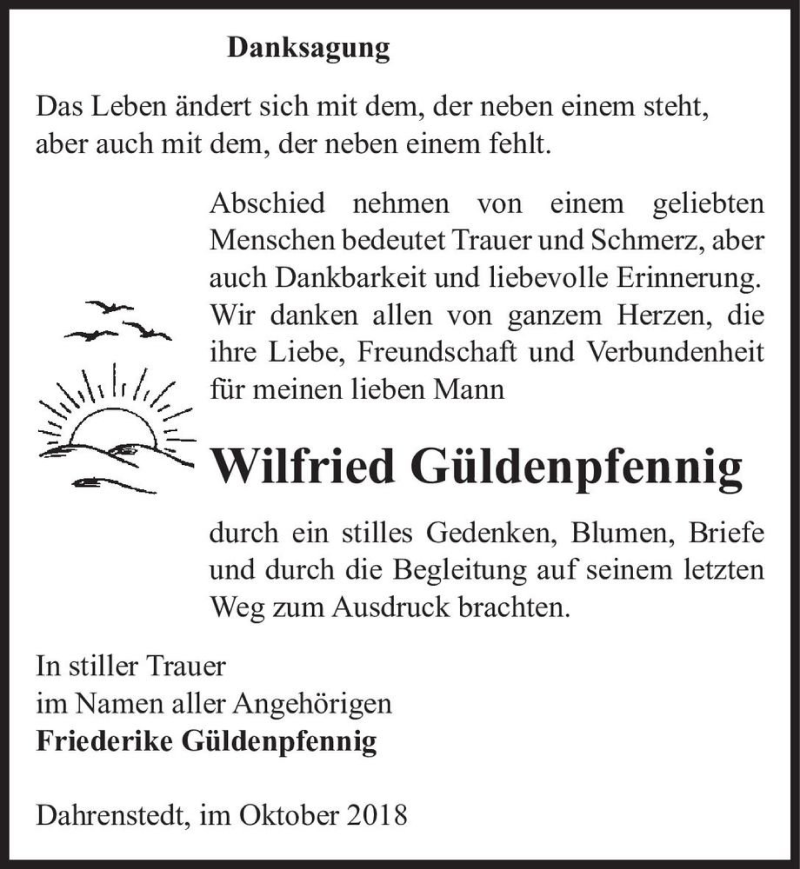 Danksagung

Das Leben ändert sich mit dem, der neben einem steht, aber auch mit dem, der neben einem fehlt.

Abschied nehmen von einem geliebten Menschen bedeutet Trauer und Schmerz, aber auch Dankbarkeit und liebevolle Erinnerung. Wir danken allen von ganzem Herzen, die ihre Liebe, Freundschaft und Verbundenheit für meinen lieben Mann

Wilfried Güldenpfennig

durch ein stilles Gedenken, Blumen, Briefe und durch die Begleitung auf seinem letzten Weg zum Ausdruck brachten.

In stiller Trauer
im Namen aller Angehörigen
Friederike Güldenpfennig

Dahrenstedt, im Oktober 2018